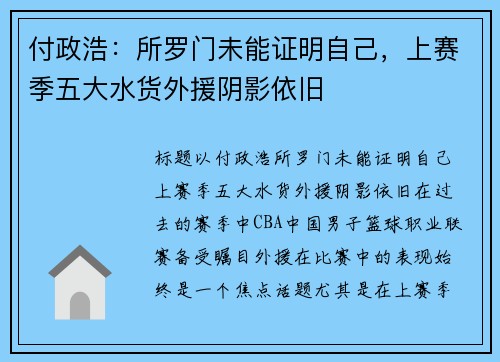 付政浩：所罗门未能证明自己，上赛季五大水货外援阴影依旧

标题以付政浩所罗门未能证明自己上赛季五大水货外援阴影依旧在过去的赛季中CBA中国男子篮球职业联赛备受瞩目外援在比赛中的表现始终是一个焦点话题尤其是在上赛季